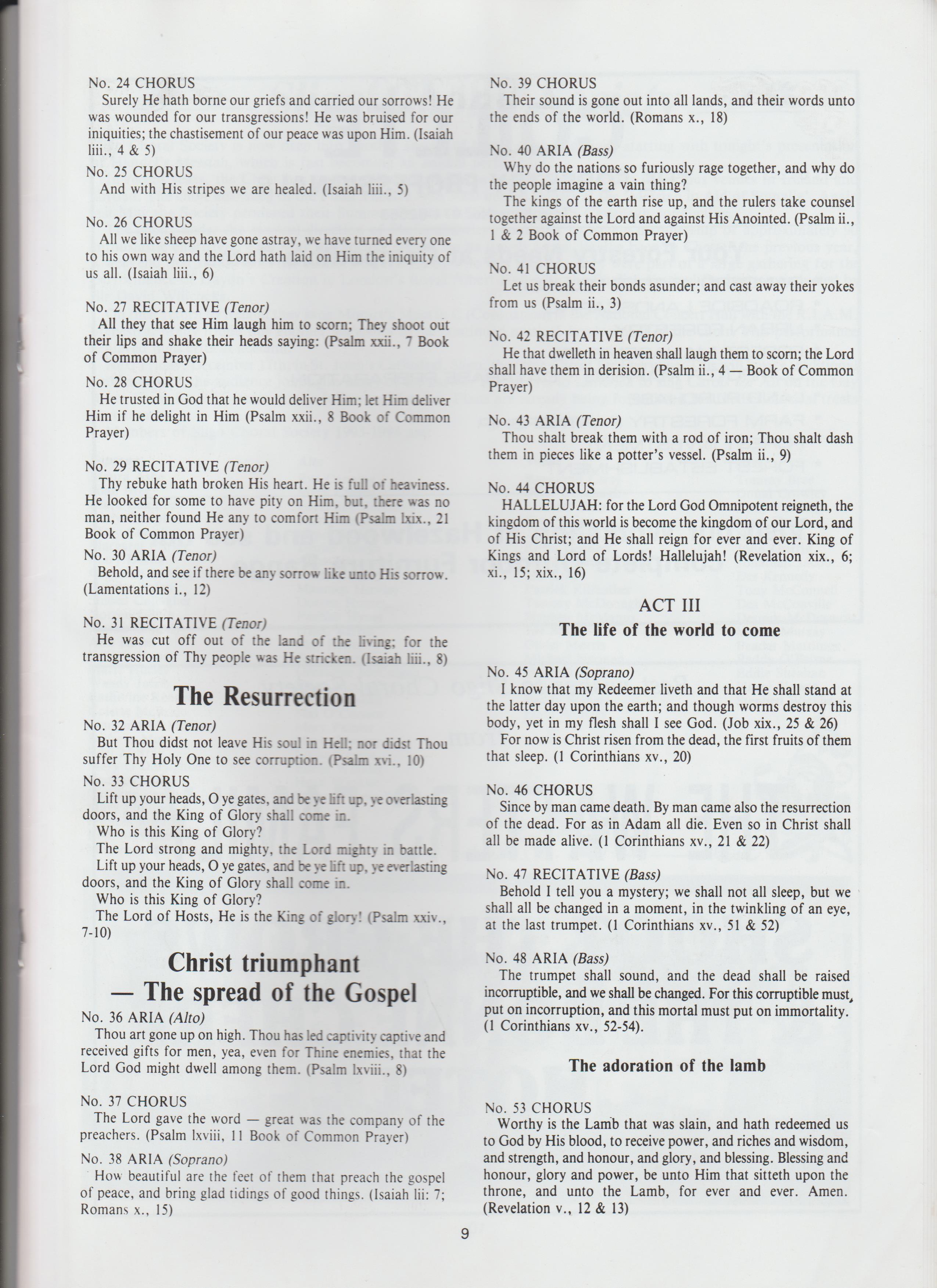 No. 24 CHORUS
Surely He hath borne our griefs and carried our sorrows! He was wounded for our transgressions! He was bruised for our iniquities; the chastisement of our peace was upon Him. (Isaiah liii., 4 & 5)

No. 25 CHORUS
And with His stripes we are healed. (Isaiah liii., 5)

No. 26 CHORUS
All we like sheep have gone astray, we have turned every one to his own way and the Lord hath laid on Him the iniquity of us all. (Isaiah liii., 6)

No. 27 RECITATIVE (Tenor)
All they that see Him laugh him to scorn; They shoot out their lips and shake their heads saying: (Psalm xxii., 7 Book of Common Prayer)

No. 28 CHORUS
He trusted in God that he would deliver Him; let Him deliver Him if he delight in Him (Psalm xxii., 8 Book of Common Prayer)

No. 29 RECITATIVE (Tenor)
Thy rebuke hath broken His heart. He is full of heaviness. He looked for some to have pity on Him, but, there was no man, neither found He any to comfort Him (Psalm lxix., 21 Book of Common Prayer)

No. 30 ARIA (Tenor)
Behold, and see if there be any sorrow like unto His sorrow. (Lamentations i., 12)

No. 31 RECITATIVE (Tenor)
He was cut off out of the land of the living; for the transgression of Thy people was He stricken. (Isaiah liii., 8)

The Resurrection

No. 32 ARIA (Tenor)
But Thou didst not leave His soul in Hell; nor didst Thou suffer Thy Holy One to see corruption. (Psalm xvi., 10)

No. 33 CHORUS
Lift up your heads, O ye gates, and be ye lift up, ye overlasting doors, and the King of Glory shall come in.
Who is this King of Glory?
The Lord strong and mighty, the Lord mighty in battle.
Lift up your heads, O ye gates, and be ye lift up, ye everlasting doors, and the King of Glory shall come in.
Who is this King of Glory?
The Lord of Hosts, He is the King of glory! (Psalm xxiv., 7-10)

Christ triumphant — The spread of the Gospel

No. 36 ARIA (Alto)
Thou art gone up on high. Thou has led captivity captive and received gifts for men, yea, even for Thine enemies, that the Lord God might dwell among them. (Psalm lxviii., 8)

No. 37 CHORUS
The Lord gave the word — great was the company of the preachers. (Psalm lxviii, 11 Book of Common Prayer)

No. 38 ARIA (Soprano)
How beautiful are the feet of them that preach the gospel of peace, and bring glad tidings of good things. (Isaiah lii: 7; Romans x., 15)

No. 39 CHORUS
Their sound is gone out into all lands, and their words unto the ends of the world. (Romans x., 18)

No. 40 ARIA (Bass)
Why do the nations so furiously rage together, and why do the people imagine a vain thing?
The kings of the earth rise up, and the rulers take counsel together against the Lord and against His Anointed. (Psalm ii., 1 & 2 Book of Common Prayer)

No. 41 CHORUS
Let us break their bonds asunder; and cast away their yokes from us (Psalm ii., 3)

No. 42 RECITATIVE (Tenor)
He that dwelleth in heaven shall laugh them to scorn; the Lord shall have them in derision. (Psalm ii., 4 — Book of Common Prayer)

No. 43 ARIA (Tenor)
Thou shalt break them with a rod of iron; Thou shalt dash them in pieces like a potter's vessel. (Psalm ii., 9)

No. 44 CHORUS
HALLELUJAH: for the Lord God Omnipotent reigneth, the kingdom of this world is become the kingdom of our Lord, and of His Christ; and He shall reign for ever and ever. King of Kings and Lord of Lords! Hallelujah! (Revelation xix., 6; xi., 15; xix., 16)

ACT III
The life of the world to come

No. 45 ARIA (Soprano)
I know that my Redeemer liveth and that He shall stand at the latter day upon the earth; and though worms destroy this body, yet in my flesh shall I see God. (Job xix., 25 & 26)
For now is Christ risen from the dead, the first fruits of them that sleep. (1 Corinthians xv., 20)

No. 46 CHORUS
Since by man came death. By man came also the resurrection of the dead. For as in Adam all die. Even so in Christ shall all be made alive. (1 Corinthians xv., 21 & 22)

No. 47 RECITATIVE (Bass)
Behold I tell you a mystery; we shall not all sleep, but we shall all be changed in a moment, in the twinkling of an eye, at the last trumpet. (1 Corinthians xv., 51 & 52)

No. 48 ARIA (Bass)
The trumpet shall sound, and the dead shall be raised incorruptible, and we shall be changed. For this corruptible must, put on incorruption, and this mortal must put on immortality. (1 Corinthians xv., 52-54).

The adoration of the lamb

No. 53 CHORUS
Worthy is the Lamb that was slain, and hath redeemed us to God by His blood, to receive power, and riches and wisdom, and strength, and honour, and glory, and blessing. Blessing and honour, glory and power, be unto Him that sitteth upon the throne, and unto the Lamb, for ever and ever. Amen. (Revelation v., 12 & 13)

9